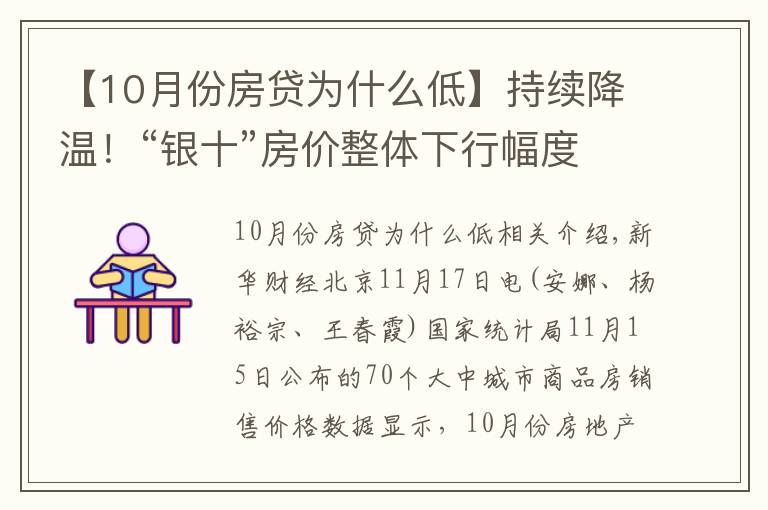 【10月份房贷为什么低】持续降温！“银十”房价整体下行幅度

10月份房贷为什么低相关介绍，新华财经北京11月17日电（安娜、杨裕宗、王春霞）国家统计局11月15日公布的70个大中城市商品房销售价格数据显示，10月份房地产